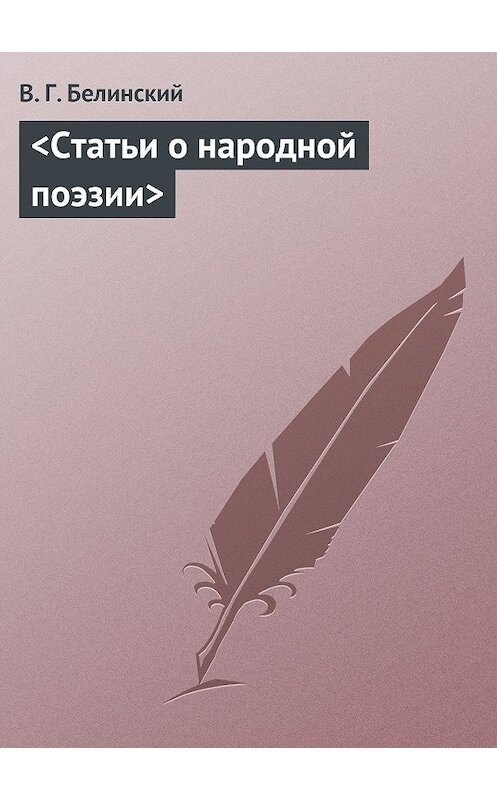 В. Г. Белинский

<Статьи о народной поэзии>